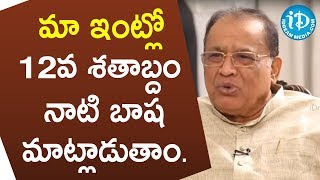 మా ఇంట్లో
12వ శతాబ్దం
నాటి బాష
మాట్లాడుతాం.

iD
IDREAM MEDIA.COM

iDr